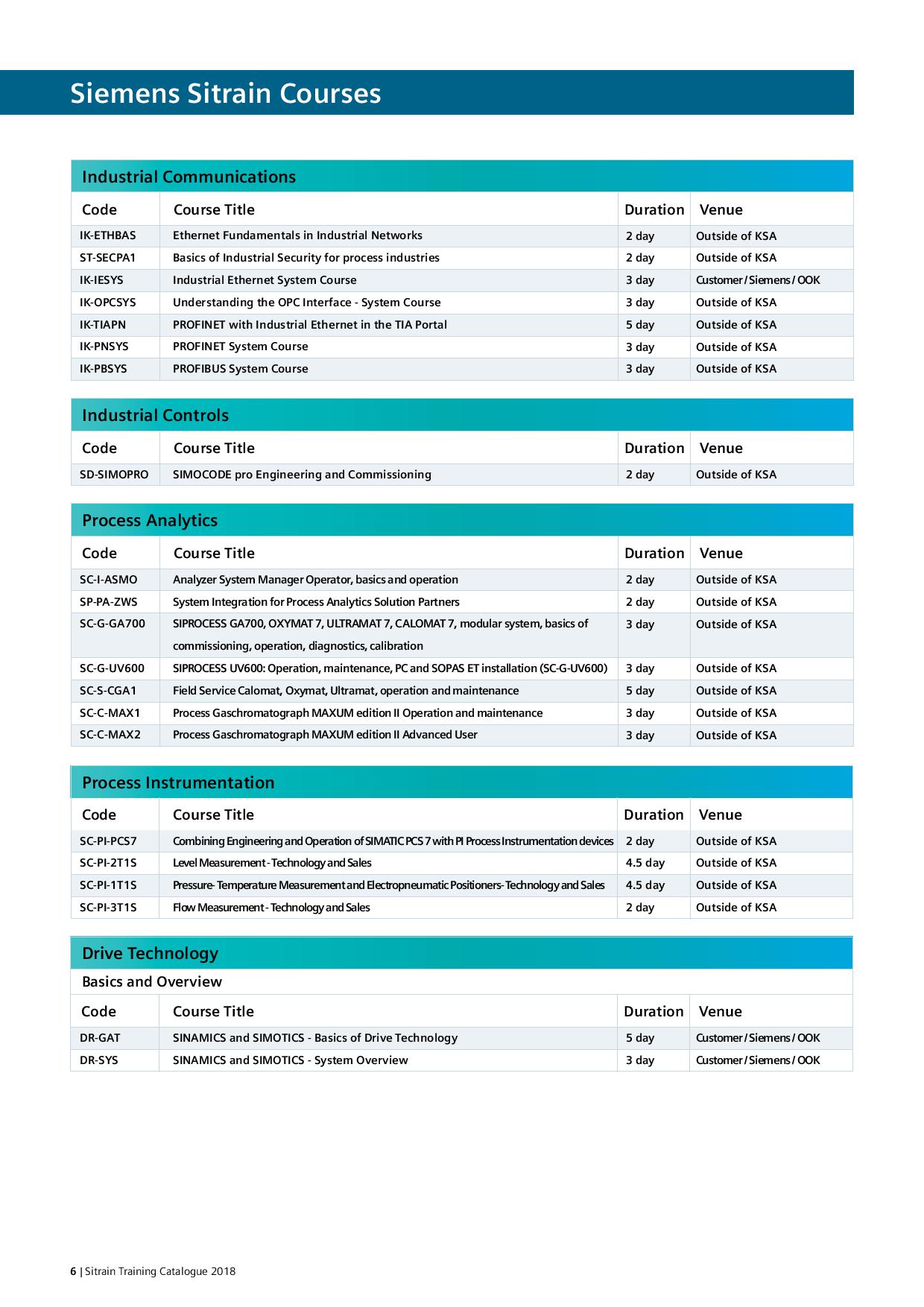 Siemens Sitrain Courses

Industrial Communications

| Code | Course Title | Duration | Venue |
|---|---|---|---|
| IK-ETHBAS | Ethernet Fundamentals in Industrial Networks | 2 day | Outside of KSA |
| ST-SECPA1 | Basics of Industrial Security for process industries | 2 day | Outside of KSA |
| IK-IESYS | Industrial Ethernet System Course | 3 day | Customer / Siemens / OOK |
| IK-OPCSYS | Understanding the OPC Interface - System Course | 3 day | Outside of KSA |
| IK-TIAPN | PROFINET with Industrial Ethernet in the TIA Portal | 5 day | Outside of KSA |
| IK-PNSYS | PROFINET System Course | 3 day | Outside of KSA |
| IK-PBSYS | PROFIBUS System Course | 3 day | Outside of KSA |

Industrial Controls

| Code | Course Title | Duration | Venue |
|---|---|---|---|
| SD-SIMOPRO | SIMOCODE pro Engineering and Commissioning | 2 day | Outside of KSA |

Process Analytics

| Code | Course Title | Duration | Venue |
|---|---|---|---|
| SC-I-ASMO | Analyzer System Manager Operator, basics and operation | 2 day | Outside of KSA |
| SP-PA-ZWS | System Integration for Process Analytics Solution Partners | 2 day | Outside of KSA |
| SC-G-GA700 | SIPROCESS GA700, OXYMAT 7, ULTRAMAT 7, CALOMAT 7, modular system, basics of commissioning, operation, diagnostics, calibration | 3 day | Outside of KSA |
| SC-G-UV600 | SIPROCESS UV600: Operation, maintenance, PC and SOPAS ET installation (SC-G-UV600) | 3 day | Outside of KSA |
| SC-S-CGA1 | Field Service Calomat, Oxymat, Ultramat, operation and maintenance | 5 day | Outside of KSA |
| SC-C-MAX1 | Process Gaschromatograph MAXUM edition II Operation and maintenance | 3 day | Outside of KSA |
| SC-C-MAX2 | Process Gaschromatograph MAXUM edition II Advanced User | 3 day | Outside of KSA |

Process Instrumentation

| Code | Course Title | Duration | Venue |
|---|---|---|---|
| SC-PI-PCS7 | Combining Engineering and Operation of SIMATIC PCS 7 with PI Process Instrumentation devices | 2 day | Outside of KSA |
| SC-PI-2T1S | Level Measurement - Technology and Sales | 4.5 day | Outside of KSA |
| SC-PI-1T1S | Pressure- Temperature Measurement and Electropneumatic Positioners- Technology and Sales | 4.5 day | Outside of KSA |
| SC-PI-3T1S | Flow Measurement - Technology and Sales | 2 day | Outside of KSA |

Drive Technology

Basics and Overview

| Code | Course Title | Duration | Venue |
|---|---|---|---|
| DR-GAT | SINAMICS and SIMOTICS - Basics of Drive Technology | 5 day | Customer / Siemens / OOK |
| DR-SYS | SINAMICS and SIMOTICS - System Overview | 3 day | Customer / Siemens / OOK |

6 | Sitrain Training Catalogue 2018